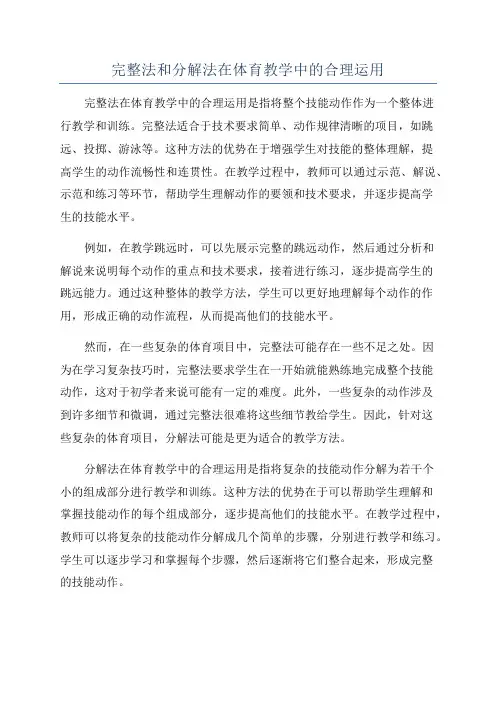 完整法和分解法在体育教学中的合理运用

完整法在体育教学中的合理运用是指将整个技能动作作为一个整体进行教学和训练。完整法适合于技术要求简单、动作规律清晰的项目，如跳远、投掷、游泳等。这种方法的优势在于增强学生对技能的整体理解，提高学生的动作流畅性和连贯性。在教学过程中，教师可以通过示范、解说、示范和练习等环节，帮助学生理解动作的要领和技术要求，并逐步提高学生的技能水平。

例如，在教学跳远时，可以先展示完整的跳远动作，然后通过分析和解说来说明每个动作的重点和技术要求，接着进行练习，逐步提高学生的跳远能力。通过这种整体的教学方法，学生可以更好地理解每个动作的作用，形成正确的动作流程，从而提高他们的技能水平。

然而，在一些复杂的体育项目中，完整法可能存在一些不足之处。因为在学习复杂技巧时，完整法要求学生在一开始就能熟练地完成整个技能动作，这对于初学者来说可能有一定的难度。此外，一些复杂的动作涉及到许多细节和微调，通过完整法很难将这些细节教给学生。因此，针对这些复杂的体育项目，分解法可能是更为适合的教学方法。

分解法在体育教学中的合理运用是指将复杂的技能动作分解为若干个小的组成部分进行教学和训练。这种方法的优势在于可以帮助学生理解和掌握技能动作的每个组成部分，逐步提高他们的技能水平。在教学过程中，教师可以将复杂的技能动作分解成几个简单的步骤，分别进行教学和练习。学生可以逐步学习和掌握每个步骤，然后逐渐将它们整合起来，形成完整的技能动作。